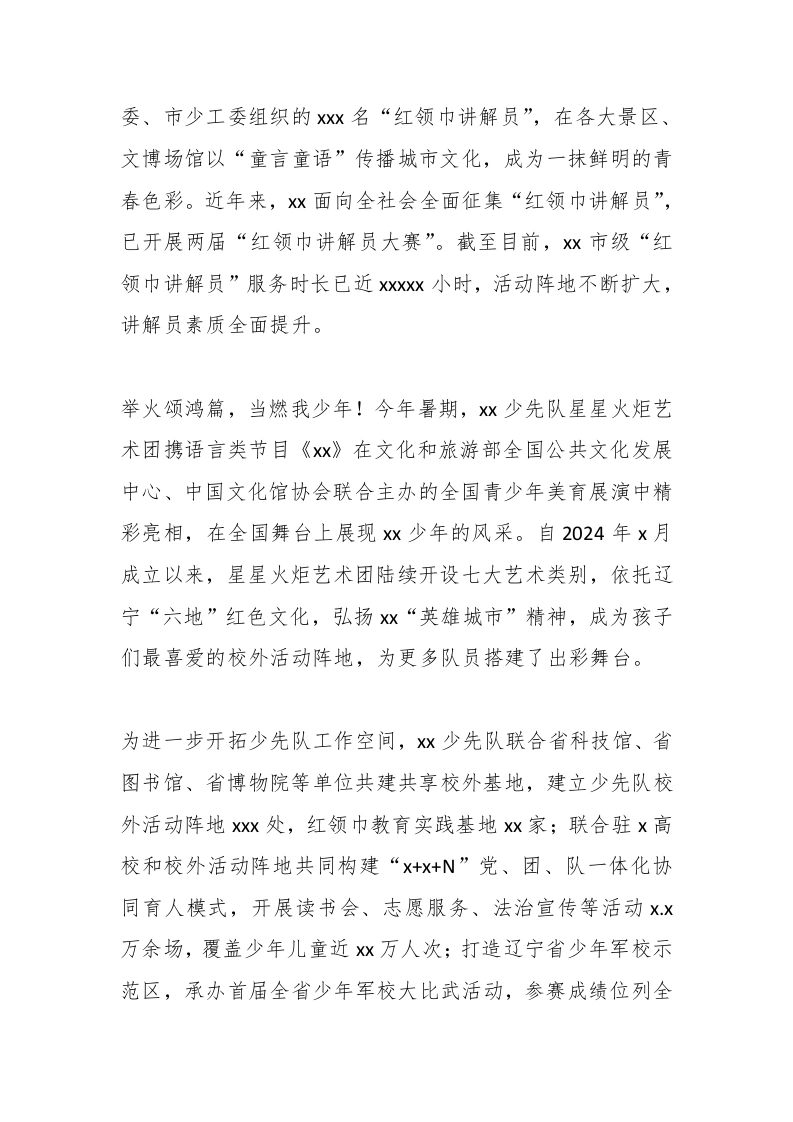 委、市少工委组织的 xxx 名“红领巾讲解员”，在各大景区、文博场馆以“童言童语”传播城市文化，成为一抹鲜明的青春色彩。近年来，xx 面向全社会全面征集“红领巾讲解员”，已开展两届“红领巾讲解员大赛”。截至目前，xx 市级“红领巾讲解员”服务时长已近 xxxxx 小时，活动阵地不断扩大，讲解员素质全面提升。

举火颂鸿篇，当燃我少年！今年暑期，xx 少先队星星火炬艺术团携语言类节目《xx》在文化和旅游部全国公共文化发展中心、中国文化馆协会联合主办的全国青少年美育展演中精彩亮相，在全国舞台上展现 xx 少年的风采。自 2024 年 x 月成立以来，星星火炬艺术团陆续开设七大艺术类别，依托辽宁“六地”红色文化，弘扬 xx“英雄城市”精神，成为孩子们最喜爱的校外活动阵地，为更多队员搭建了出彩舞台。

为进一步开拓少先队工作空间，xx 少先队联合省科技馆、省图书馆、省博物院等单位共建共享校外基地，建立少先队校外活动阵地 xxx 处，红领巾教育实践基地 xx 家；联合驻 x 高校和校外活动阵地共同构建“x+x+N”党、团、队一体化协同育人模式，开展读书会、志愿服务、法治宣传等活动 x.x 万余场，覆盖少年儿童近 xx 万人次；打造辽宁省少年军校示范区，承办首届全省少年军校大比武活动，参赛成绩位列全